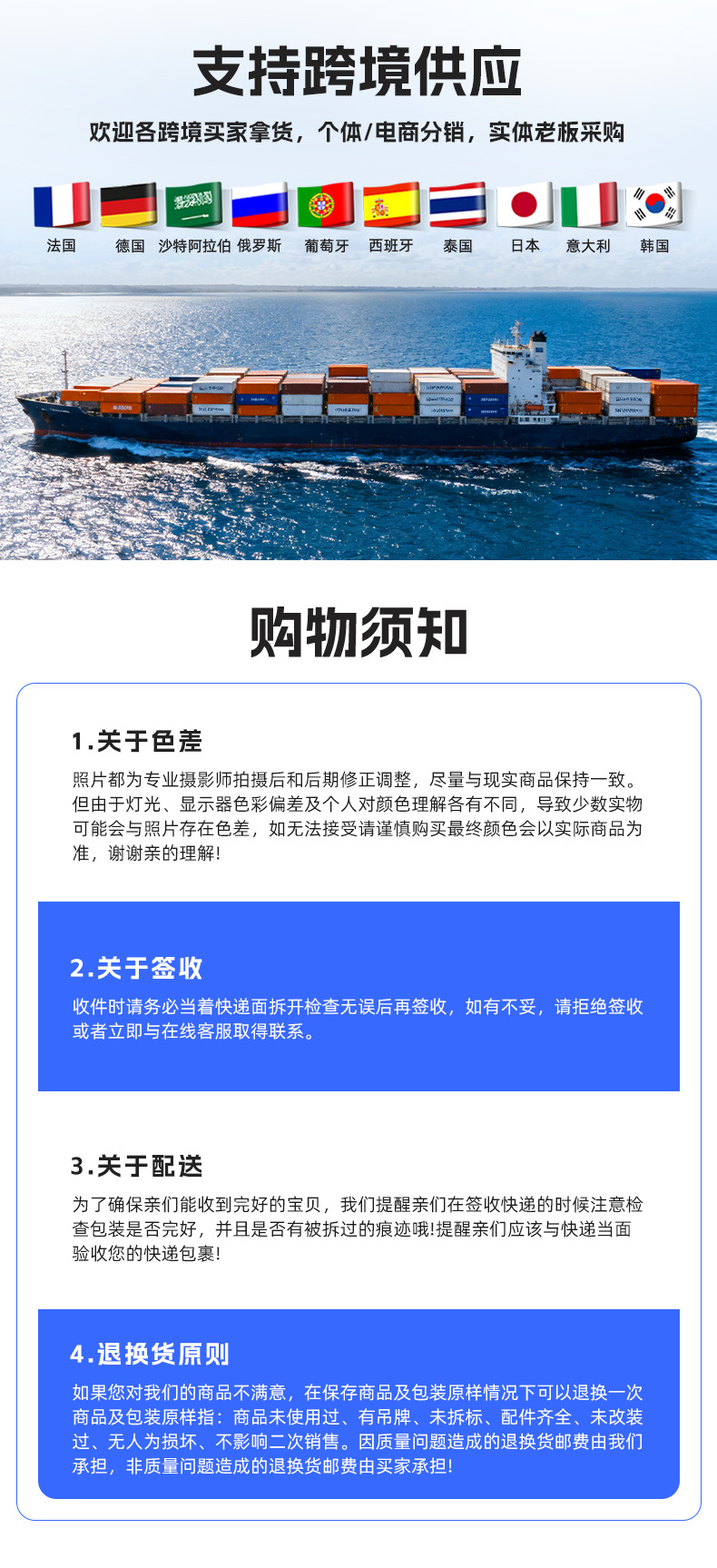 支持跨境供应

欢迎各跨境买家拿货，个体/电商分销，实体老板采购

法国 德国 沙特阿拉伯 俄罗斯 葡萄牙 西班牙 泰国 日本 意大利 韩国

购物须知

1.关于色差

照片都为专业摄影师拍摄后和后期修正调整，尽量与现实商品保持一致。但由于灯光、显示器色彩偏差及个人对颜色理解各有不同，导致少数实物可能会与照片存在色差，如无法接受请谨慎购买最终颜色会以实际商品为准，谢谢亲的理解!

2.关于签收

收件时请务必当着快递面拆开检查无误后再签收，如有不妥，请拒绝签收或者立即与在线客服取得联系。

3.关于配送

为了确保亲们能收到完好的宝贝，我们提醒亲们在签收快递的时候注意检查包装是否完好，并且是否有被拆过的痕迹哦!提醒亲们应该与快递当面验收您的快递包裹!

4.退换货原则

如果您对我们的商品不满意，在保存商品及包装原样情况下可以退换一次商品及包装原样指：商品未使用过、有吊牌、未拆标、配件齐全、未改装过、无人为损坏、不影响二次销售。因质量问题造成的退换货邮费由我们承担，非质量问题造成的退换货邮费由买家承担!